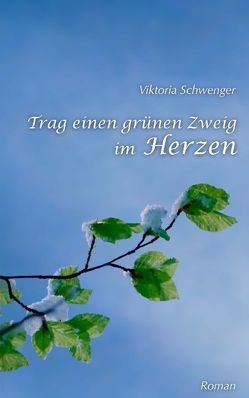 Viktoria Schwenger

Trag einen grünen Zweig im Herzen

Roman